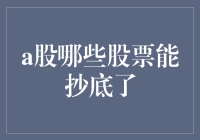 a股哪些股票能抄底了